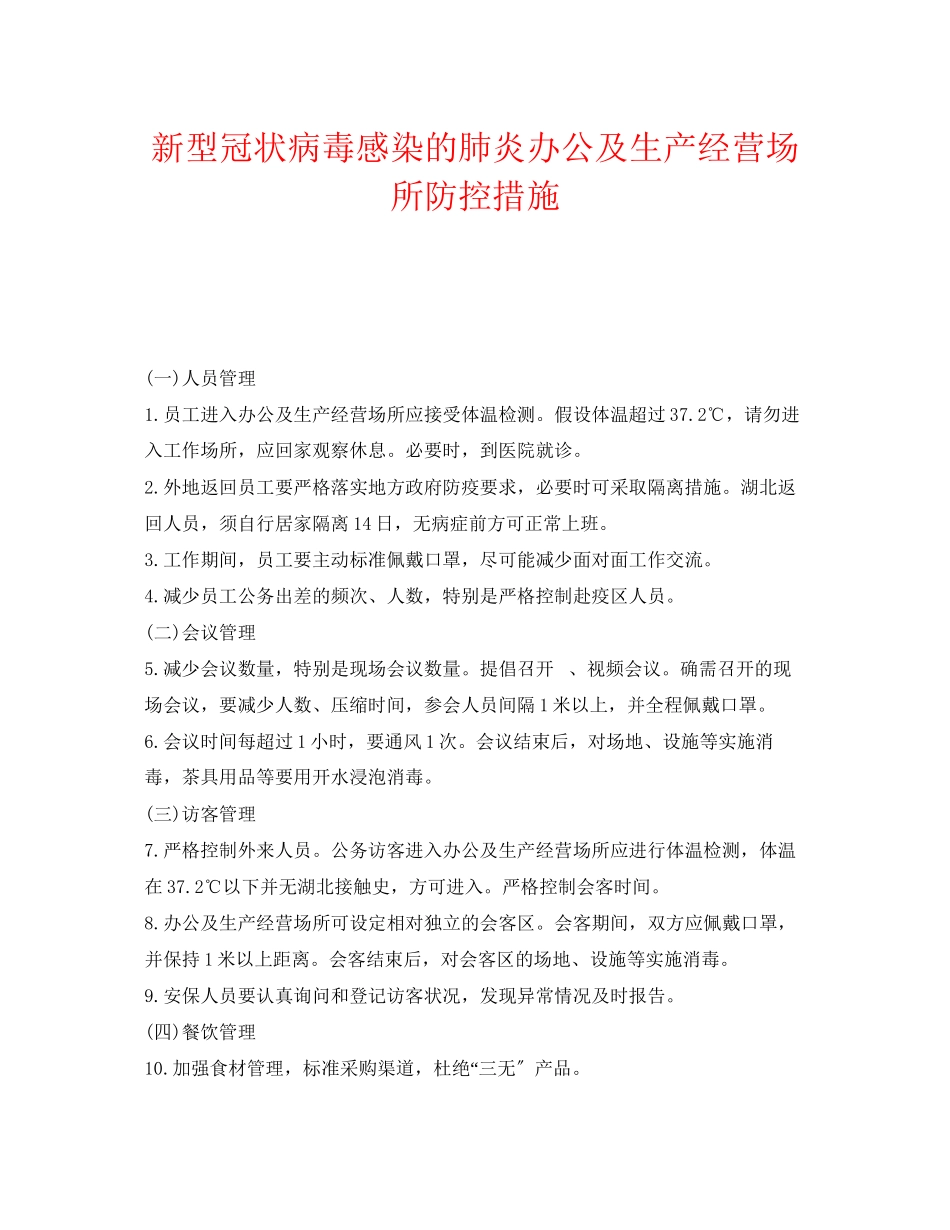 新型冠状病毒感染的肺炎办公及生产经营场所防控措施

(一)人员管理

1.员工进入办公及生产经营场所应接受体温检测。假设体温超过37.2℃，请勿进入工作场所，应回家观察休息。必要时，到医院就诊。

2.外地返回员工要严格落实地方政府防疫要求，必要时可采取隔离措施。湖北返回人员，须自行居家隔离14日，无病症前方可正常上班。

3.工作期间，员工要主动标准佩戴口罩，尽可能减少面对面工作交流。

4.减少员工公务出差的频次、人数，特别是严格控制赴疫区人员。

(二)会议管理

5.减少会议数量，特别是现场会议数量。提倡召开 、视频会议。确需召开的现场会议，要减少人数、压缩时间，参会人员间隔1米以上，并全程佩戴口罩。

6.会议时间每超过1小时，要通风1次。会议结束后，对场地、设施等实施消毒，茶具用品等要用开水浸泡消毒。

(三)访客管理

7.严格控制外来人员。公务访客进入办公及生产经营场所应进行体温检测，体温在37.2℃以下并无湖北接触史，方可进入。严格控制会客时间。

8.办公及生产经营场所可设定相对独立的会客区。会客期间，双方应佩戴口罩，并保持1米以上距离。会客结束后，对会客区的场地、设施等实施消毒。

9.安保人员要认真询问和登记访客状况，发现异常情况及时报告。

(四)餐饮管理

10.加强食材管理，标准采购渠道，杜绝“三无〞产品。